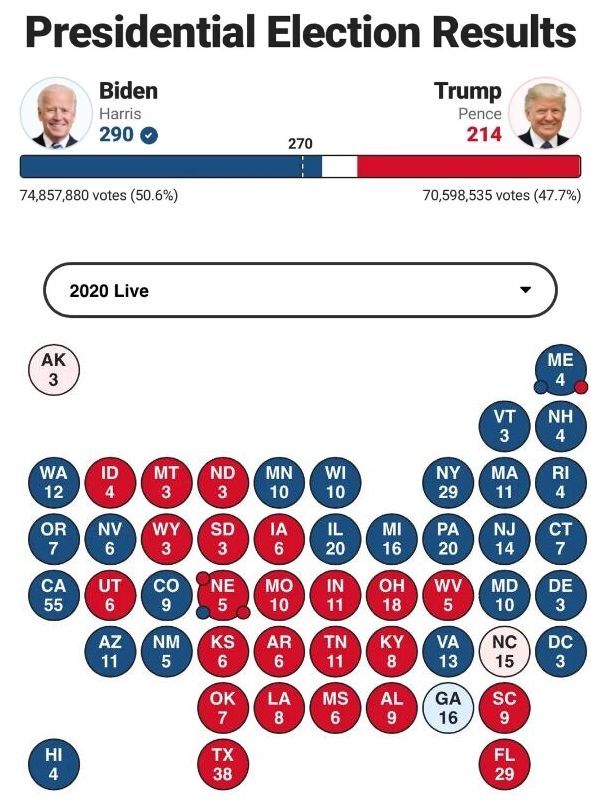 Presidential Election Results

Biden
Harris
290

Trump
Pence
214

270

74,857,880 votes (50.6%)

70,598,535 votes (47.7%)

2020 Live

AK
3

ME
4

VT
3

NH
4

WA
12

ID
4

MT
3

ND
3

MN
10

WI
10

NY
29

MA
11

RI
4

OR
7

NV
6

WY
3

SD
3

IA
6

IL
20

MI
16

PA
20

NJ
14

CT
7

CA
55

UT
6

CO
9

NE
5

MO
10

IN
11

OH
18

WV
5

MD
10

DE
3

AZ
11

NM
5

KS
6

AR
6

TN
11

KY
8

VA
13

NC
15

DC
3

OK
7

LA
8

MS
6

AL
9

GA
16

SC
9

HI
4

TX
38

FL
29